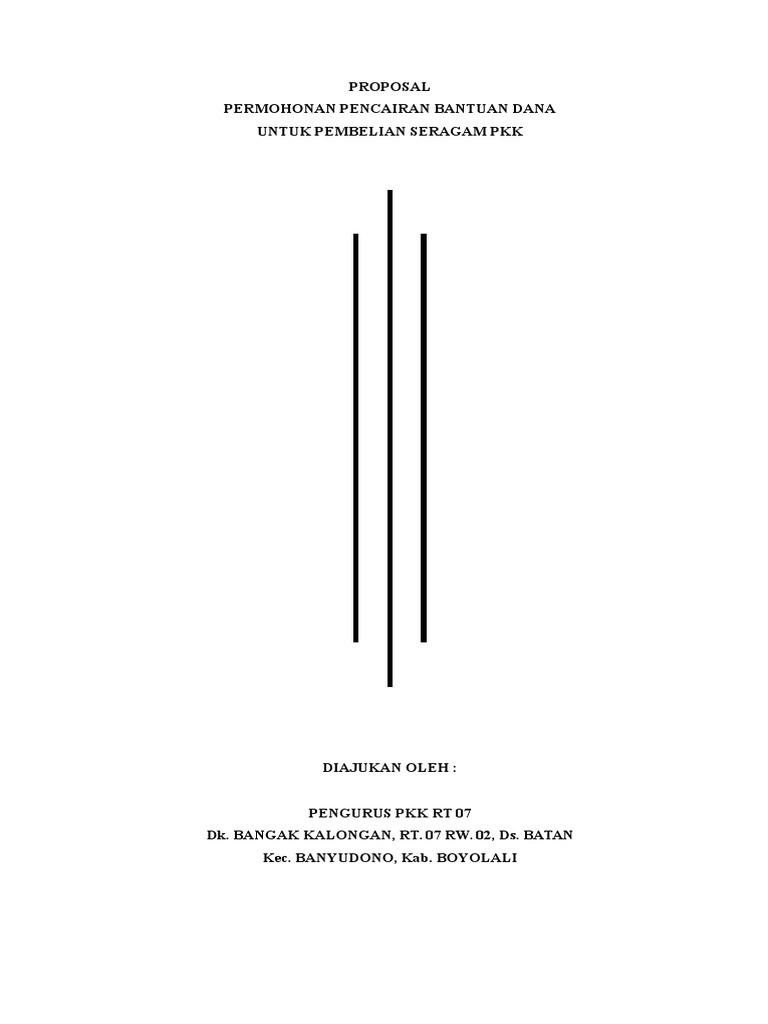 PROPOSAL
PERMOHONAN PENCAIRAN BANTUAN DANA
UNTUK PEMBELIAN SERAGAM PKK

DIAJUKAN OLEH :

PENGURUS PKK RT 07
Dk. BANGAK KALONGAN, RT. 07 RW. 02, Ds. BATAN
Kec. BANYUDONO, Kab. BOYOLALI